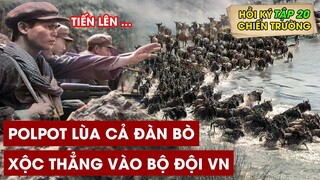 TIẾN LÊN ...

HỒI KÝ TẬP 20
CHIẾN TRƯỜNG

POLPOT LÙA CẢ ĐÀN BÒ
XỘC THẲNG VÀO BỘ ĐỘI VN